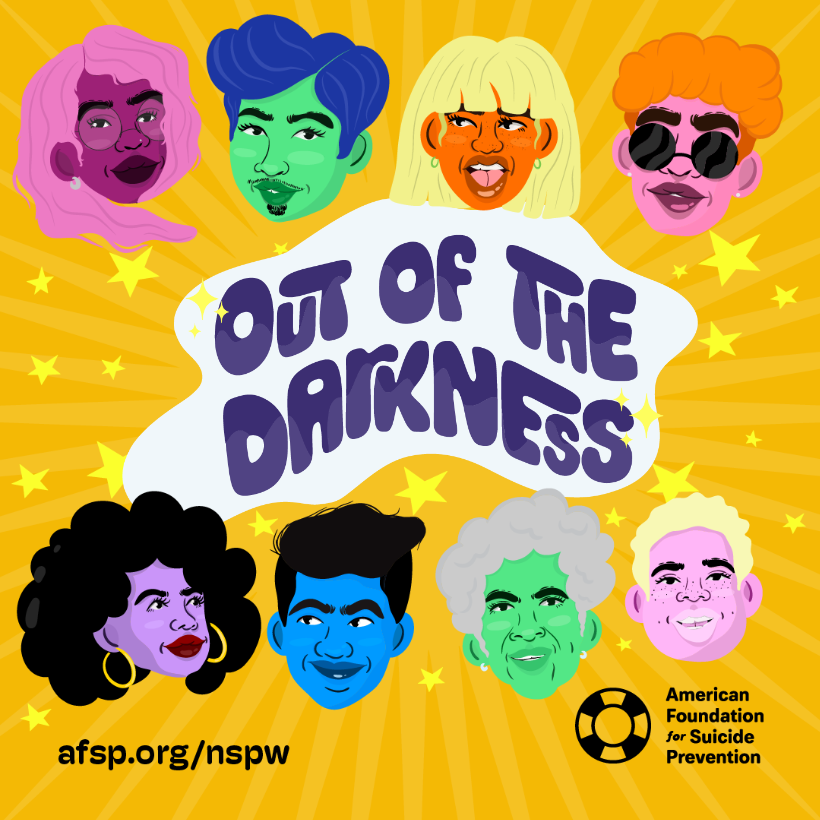 OUT OF THE DARKNESS

afsp.org/nspw

American Foundation for Suicide Prevention